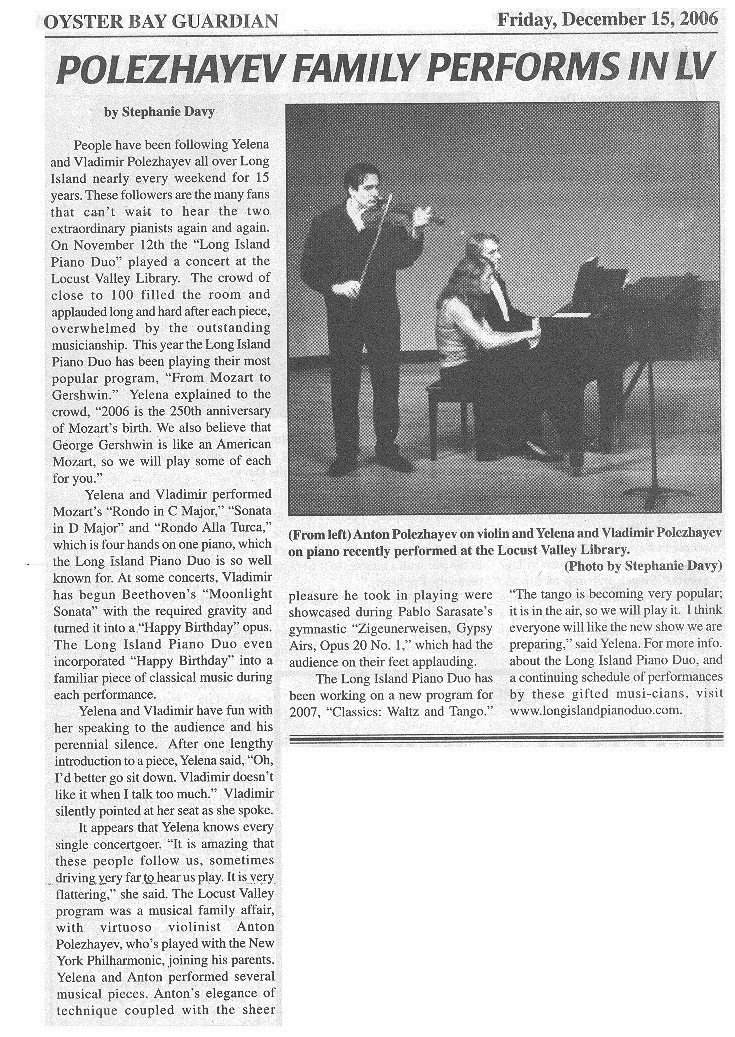 OYSTER BAY GUARDIAN

Friday, December 15, 2006

POLEZHAYEV FAMILY PERFORMS IN LV

by Stephanie Davy

People have been following Yelena and Vladimir Polezhayev all over Long Island nearly every weekend for 15 years. These followers are the many fans that can't wait to hear the two extraordinary pianists again and again. On November 12th the "Long Island Piano Duo" played a concert at the Locust Valley Library. The crowd of close to 100 filled the room and applauded long and hard after each piece, overwhelmed by the outstanding musicianship. This year the Long Island Piano Duo has been playing their most popular program, "From Mozart to Gershwin." Yelena explained to the crowd, "2006 is the 250th anniversary of Mozart's birth. We also believe that George Gershwin is like an American Mozart, so we will play some of each for you."

Yelena and Vladimir performed Mozart's "Rondo in C Major," "Sonata in D Major" and "Rondo Alla Turca," which is four hands on one piano, which the Long Island Piano Duo is so well known for. At some concerts, Vladimir has begun Beethoven's "Moonlight Sonata" with the required gravity and turned it into a "Happy Birthday" opus. The Long Island Piano Duo even incorporated "Happy Birthday" into a familiar piece of classical music during each performance.

Yelena and Vladimir have fun with her speaking to the audience and his perennial silence. After one lengthy introduction to a piece, Yelena said, "Oh, I'd better go sit down. Vladimir doesn't like it when I talk too much." Vladimir silently pointed at her seat as she spoke.

It appears that Yelena knows every single concertgoer. "It is amazing that these people follow us, sometimes driving very far to hear us play. It is very flattering," she said. The Locust Valley program was a musical family affair, with virtuoso violinist Anton Polezhayev, who's played with the New York Philharmonic, joining his parents. Yelena and Anton performed several musical pieces. Anton's elegance of technique coupled with the sheer pleasure he took in playing were showcased during Pablo Sarasate's gymnastic "Zigeunerweisen, Gypsy Airs, Opus 20 No. 1," which had the audience on their feet applauding.

The Long Island Piano Duo has been working on a new program for 2007, "Classics: Waltz and Tango." "The tango is becoming very popular; it is in the air, so we will play it. I think everyone will like the new show we are preparing," said Yelena. For more info. about the Long Island Piano Duo, and a continuing schedule of performances by these gifted musi-cians, visit www.longislandpianoduo.com.

(From left) Anton Polezhayev on violin and Yelena and Vladimir Polezhayev on piano recently performed at the Locust Valley Library.
(Photo by Stephanie Davy)